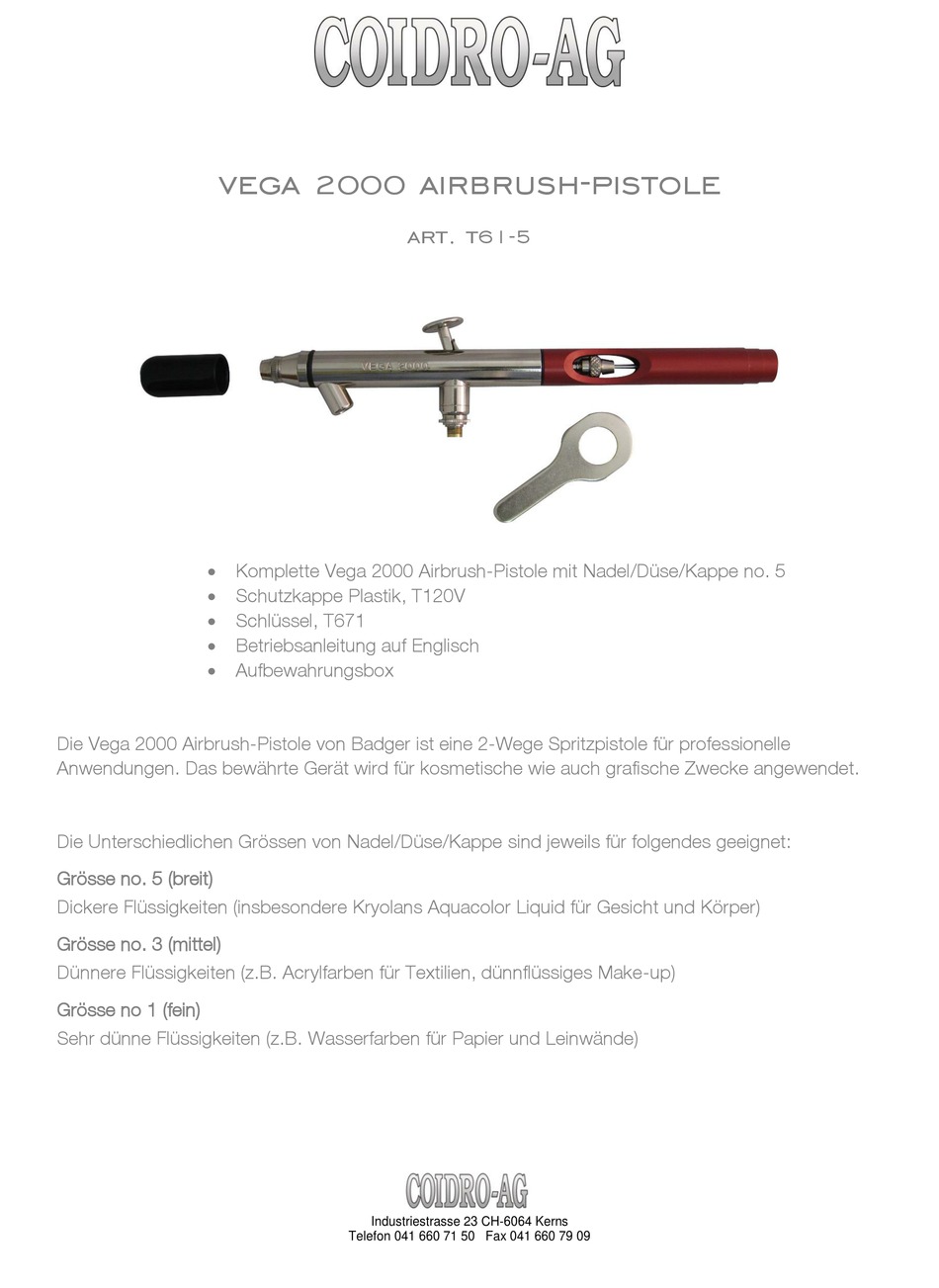 COIDRO-AG

VEGA 2000 AIRBRUSH-PISTOLE

ART. T61-5

VEGA 2000

- Komplette Vega 2000 Airbrush-Pistole mit Nadel/Düse/Kappe no. 5
- Schutzkappe Plastik, T120V
- Schlüssel, T671
- Betriebsanleitung auf Englisch
- Aufbewahrungsbox

Die Vega 2000 Airbrush-Pistole von Badger ist eine 2-Wege Spritzpistole für professionelle Anwendungen. Das bewährte Gerät wird für kosmetische wie auch grafische Zwecke angewendet.

Die Unterschiedlichen Grössen von Nadel/Düse/Kappe sind jeweils für folgendes geeignet:

Grösse no. 5 (breit)
Dickere Flüssigkeiten (insbesondere Kryolans Aquacolor Liquid für Gesicht und Körper)

Grösse no. 3 (mittel)
Dünnere Flüssigkeiten (z.B. Acrylfarben für Textilien, dünnflüssiges Make-up)

Grösse no 1 (fein)
Sehr dünne Flüssigkeiten (z.B. Wasserfarben für Papier und Leinwände)

COIDRO-AG
Industriestrasse 23 CH-6064 Kerns
Telefon 041 660 71 50 Fax 041 660 79 09